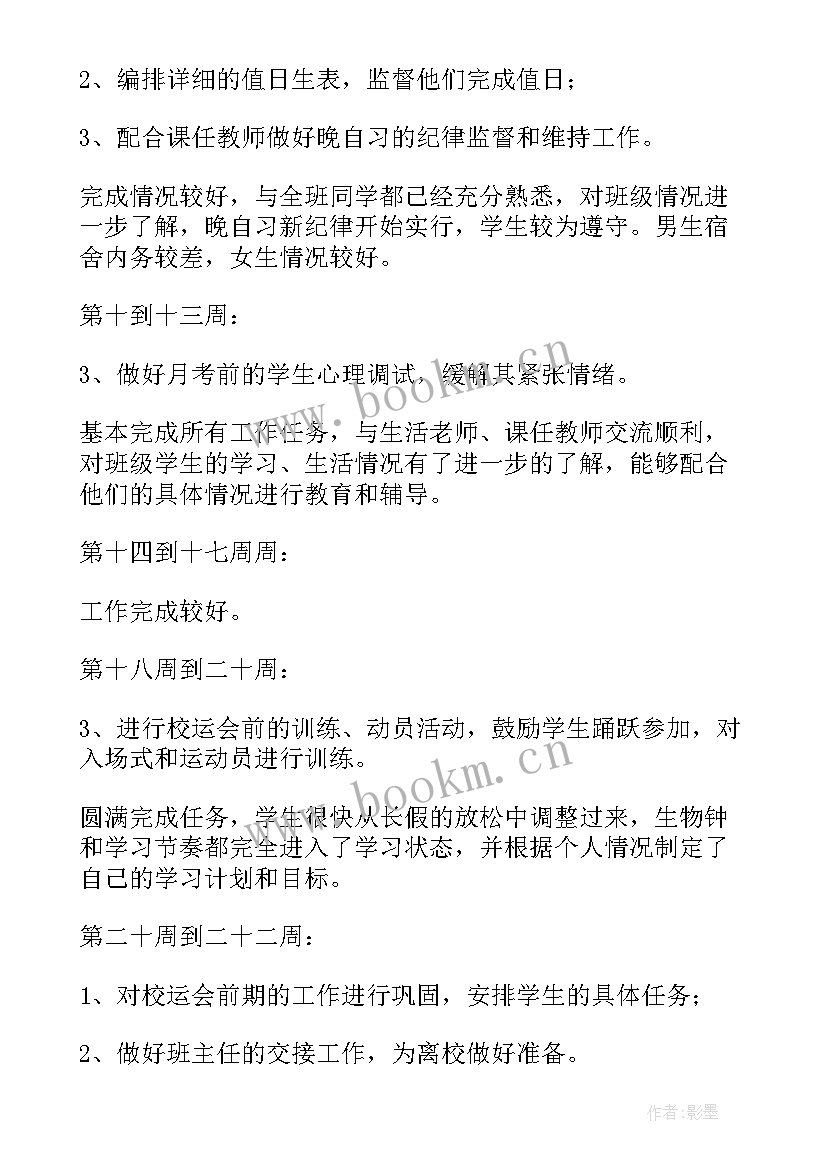 2、编排详细的值日生表，监督他们完成值日；

3、配合课任教师做好晚自习的纪律监督和维持工作。

完成情况较好，与全班同学都已经充分熟悉，对班级情况进一步了解，晚自习新纪律开始实行，学生较为遵守。男生宿舍内务较差，女生情况较好。

第十到十三周：

3、做好月考前的学生心理调试，缓解其紧张情绪。

基本完成所有工作任务，与生活老师、课任教师交流顺利，对班级学生的学习、生活情况有了进一步的了解，能够配合他们的具体情况进行教育和辅导。

第十四到十七周周：

工作完成较好。

第十八周到二十周：

3、进行校运会前的训练、动员活动，鼓励学生踊跃参加，对入场式和运动员进行训练。

圆满完成任务，学生很快从长假的放松中调整过来，生物钟和学习节奏都完全进入了学习状态，并根据个人情况制定了自己的学习计划和目标。

第二十周到二十二周：

1、对校运会前期的工作进行巩固，安排学生的具体任务；

2、做好班主任的交接工作，为离校做好准备。

www.bookm.cn

www.bookm.cn

作者:影墨